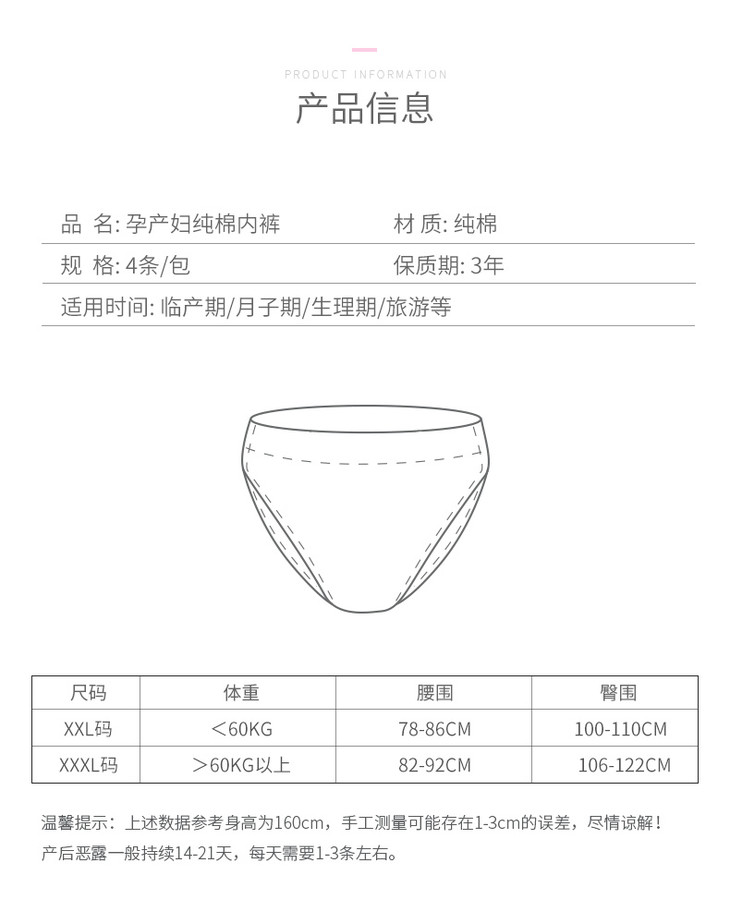 PRODUCT INFORMATION

产品信息

品 名: 孕产妇纯棉内裤
材 质: 纯棉
规 格: 4条/包
保质期: 3年
适用时间: 临产期/月子期/生理期/旅游等

| 尺码 | 体重 | 腰围 | 臀围 |
|---|---|---|---|
| XXL码 | ＜60KG | 78-86CM | 100-110CM |
| XXXL码 | ＞60KG以上 | 82-92CM | 106-122CM |

温馨提示：上述数据参考身高为160cm，手工测量可能存在1-3cm的误差，尽情谅解！
产后恶露一般持续14-21天，每天需要1-3条左右。